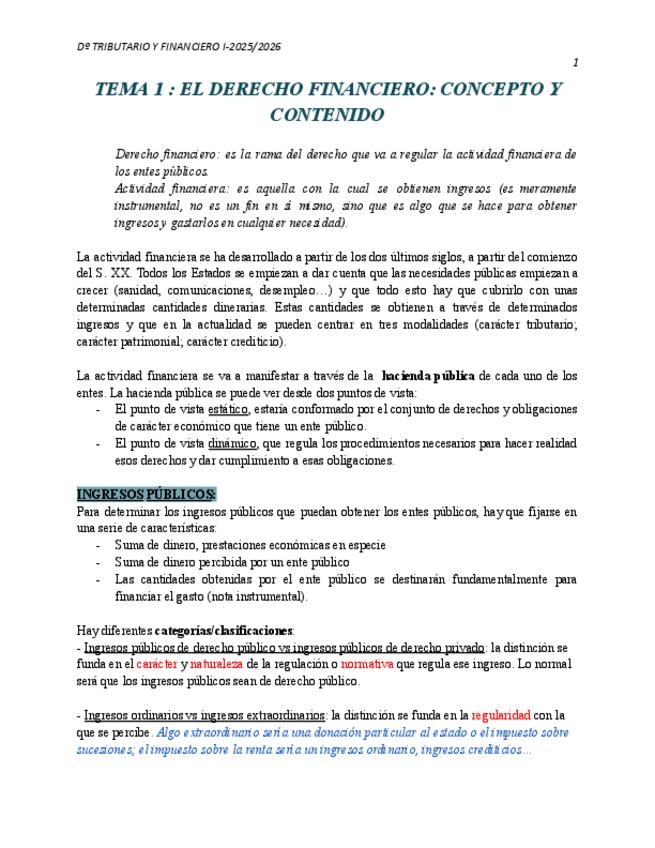 Dº TRIBUTARIO Y FINANCIERO I-2025/2026

1

TEMA 1 : EL DERECHO FINANCIERO: CONCEPTO Y CONTENIDO

Derecho financiero: es la rama del derecho que va a regular la actividad financiera de los entes públicos.

Actividad financiera: es aquella con la cual se obtienen ingresos (es meramente instrumental, no es un fin en sí mismo, sino que es algo que se hace para obtener ingresos y gastarlos en cualquier necesidad).

La actividad financiera se ha desarrollado a partir de los dos últimos siglos, a partir del comienzo del S. XX. Todos los Estados se empiezan a dar cuenta que las necesidades públicas empiezan a crecer (sanidad, comunicaciones, desempleo…) y que todo esto hay que cubrirlo con unas determinadas cantidades dinerarias. Estas cantidades se obtienen a través de determinados ingresos y que en la actualidad se pueden centrar en tres modalidades (carácter tributario; carácter patrimonial; carácter crediticio).

La actividad financiera se va a manifestar a través de la hacienda pública de cada uno de los entes. La hacienda pública se puede ver desde dos puntos de vista:
- El punto de vista estático, estaría conformado por el conjunto de derechos y obligaciones de carácter económico que tiene un ente público.
- El punto de vista dinámico, que regula los procedimientos necesarios para hacer realidad esos derechos y dar cumplimiento a esas obligaciones.

INGRESOS PÚBLICOS:
Para determinar los ingresos públicos que puedan obtener los entes públicos, hay que fijarse en una serie de características:
- Suma de dinero, prestaciones económicas en especie
- Suma de dinero percibida por un ente público
- Las cantidades obtenidas por el ente público se destinarán fundamentalmente para financiar el gasto (nota instrumental).

Hay diferentes categorías/clasificaciones:
- Ingresos públicos de derecho público vs ingresos públicos de derecho privado: la distinción se funda en el carácter y naturaleza de la regulación o normativa que regula ese ingreso. Lo normal será que los ingresos públicos sean de derecho público.

- Ingresos ordinarios vs ingresos extraordinarios: la distinción se funda en la regularidad con la que se percibe. Algo extraordinario sería una donación particular al estado o el impuesto sobre sucesiones; el impuesto sobre la renta sería un ingresos ordinario, ingresos crediticios…